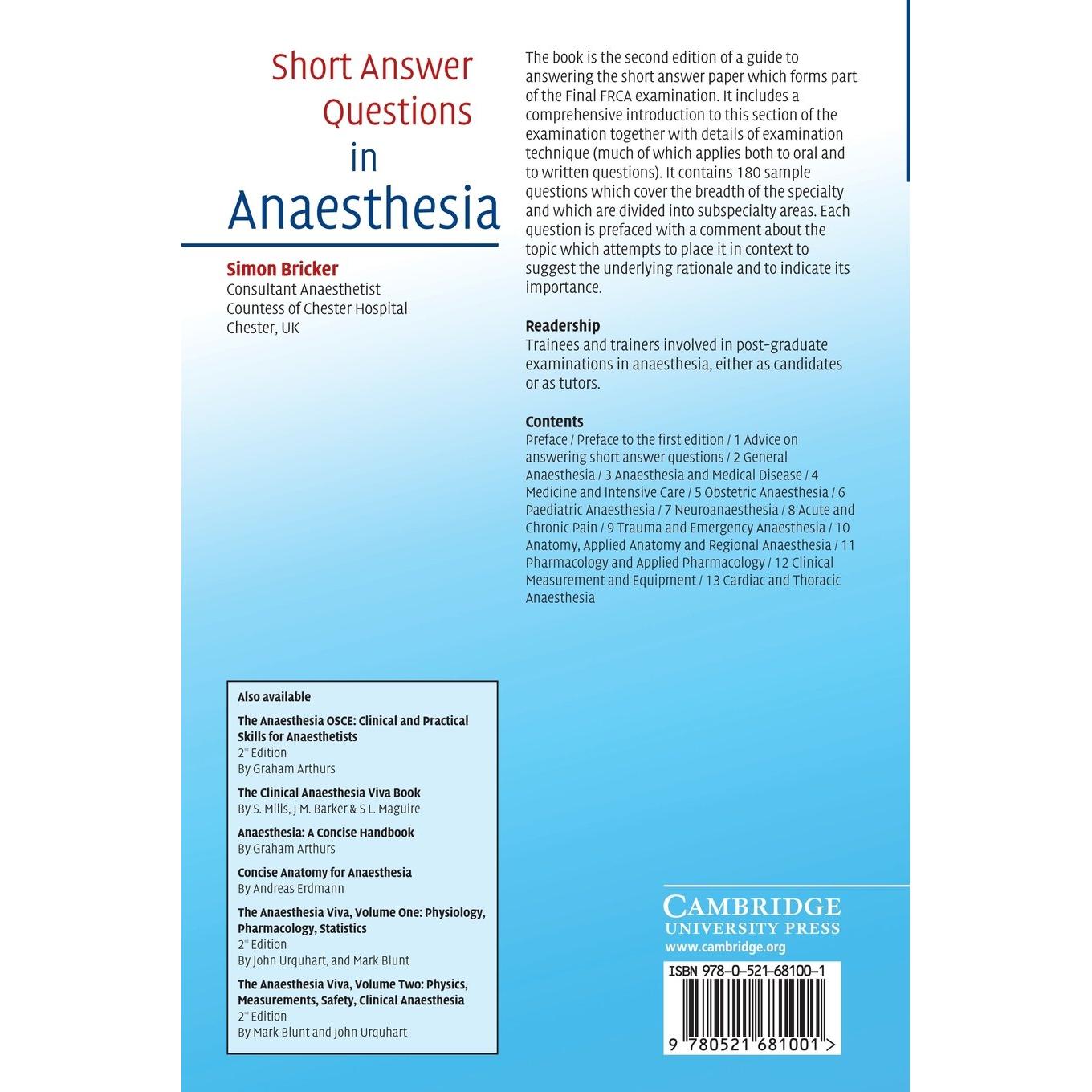 Short Answer Questions in Anaesthesia

Simon Bricker
Consultant Anaesthetist
Countess of Chester Hospital
Chester, UK

The book is the second edition of a guide to answering the short answer paper which forms part of the Final FRCA examination. It includes a comprehensive introduction to this section of the examination together with details of examination technique (much of which applies both to oral and to written questions). It contains 180 sample questions which cover the breadth of the specialty and which are divided into subspecialty areas. Each question is prefaced with a comment about the topic which attempts to place it in context to suggest the underlying rationale and to indicate its importance.

Readership
Trainees and trainers involved in post-graduate examinations in anaesthesia, either as candidates or as tutors.

Contents
Preface / Preface to the first edition / 1 Advice on answering short answer questions / 2 General Anaesthesia / 3 Anaesthesia and Medical Disease / 4 Medicine and Intensive Care / 5 Obstetric Anaesthesia / 6 Paediatric Anaesthesia / 7 Neuroanaesthesia / 8 Acute and Chronic Pain / 9 Trauma and Emergency Anaesthesia / 10 Anatomy, Applied Anatomy and Regional Anaesthesia / 11 Pharmacology and Applied Pharmacology / 12 Clinical Measurement and Equipment / 13 Cardiac and Thoracic Anaesthesia

Also available

The Anaesthesia OSCE: Clinical and Practical Skills for Anaesthetists
2nd Edition
By Graham Arthurs

The Clinical Anaesthesia Viva Book
By S. Mills, J M. Barker & S L. Maguire

Anaesthesia: A Concise Handbook
By Graham Arthurs

Concise Anatomy for Anaesthesia
By Andreas Erdmann

The Anaesthesia Viva, Volume One: Physiology, Pharmacology, Statistics
2nd Edition
By John Urquhart, and Mark Blunt

The Anaesthesia Viva, Volume Two: Physics, Measurements, Safety, Clinical Anaesthesia
2nd Edition
By Mark Blunt and John Urquhart

CAMBRIDGE
UNIVERSITY PRESS
www.cambridge.org

ISBN 978-0-521-68100-1

9 780521 681001 >